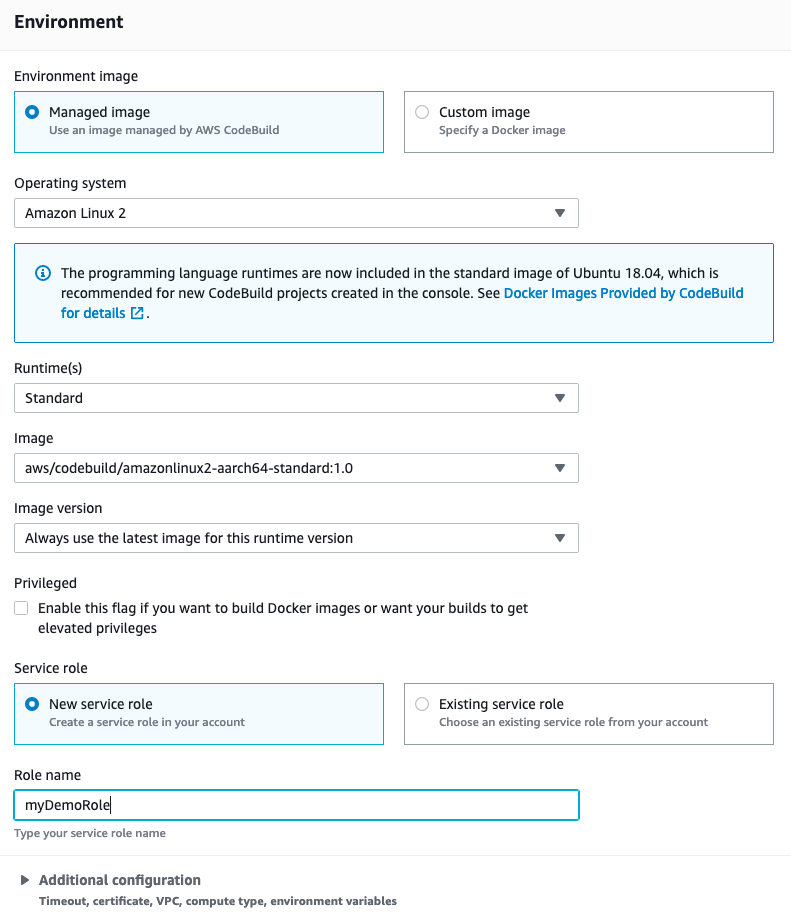 Environment

Environment image

Managed image
Use an image managed by AWS CodeBuild

Custom image
Specify a Docker image

Operating system

Amazon Linux 2

The programming language runtimes are now included in the standard image of Ubuntu 18.04, which is recommended for new CodeBuild projects created in the console. See Docker Images Provided by CodeBuild for details.

Runtime(s)

Standard

Image

aws/codebuild/amazonlinux2-aarch64-standard:1.0

Image version

Always use the latest image for this runtime version

Privileged

Enable this flag if you want to build Docker images or want your builds to get elevated privileges

Service role

New service role
Create a service role in your account

Existing service role
Choose an existing service role from your account

Role name

myDemoRole

Type your service role name

Additional configuration
Timeout, certificate, VPC, compute type, environment variables